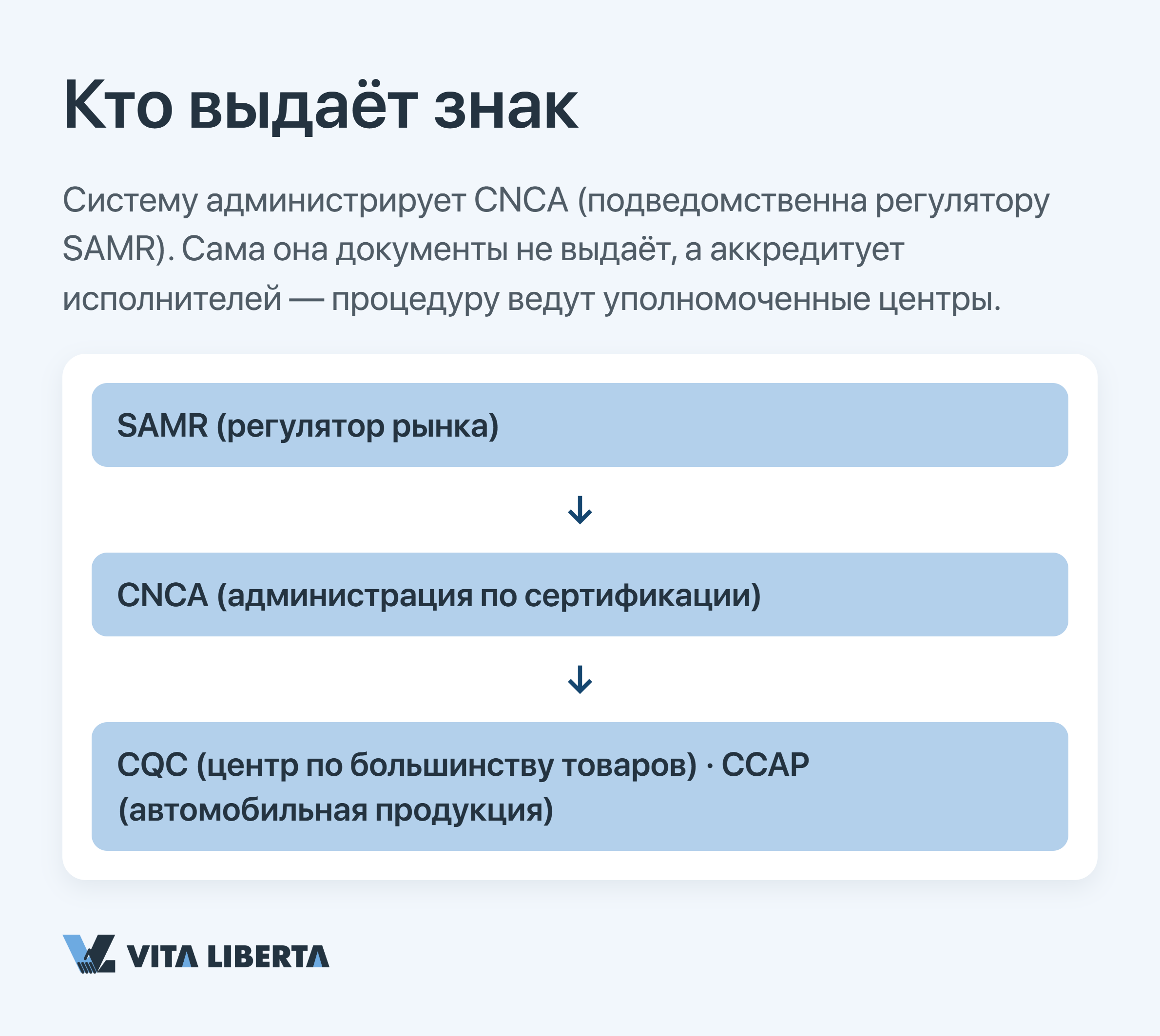 Кто выдаёт знак

Систему администрирует CNCA (подведомственна регулятору SAMR). Сама она документы не выдаёт, а аккредитует исполнителей — процедуру ведут уполномоченные центры.

SAMR (регулятор рынка)

↓

CNCA (администрация по сертификации)

↓

CQC (центр по большинству товаров) · CCAP (автомобильная продукция)

VITA LIBERTA